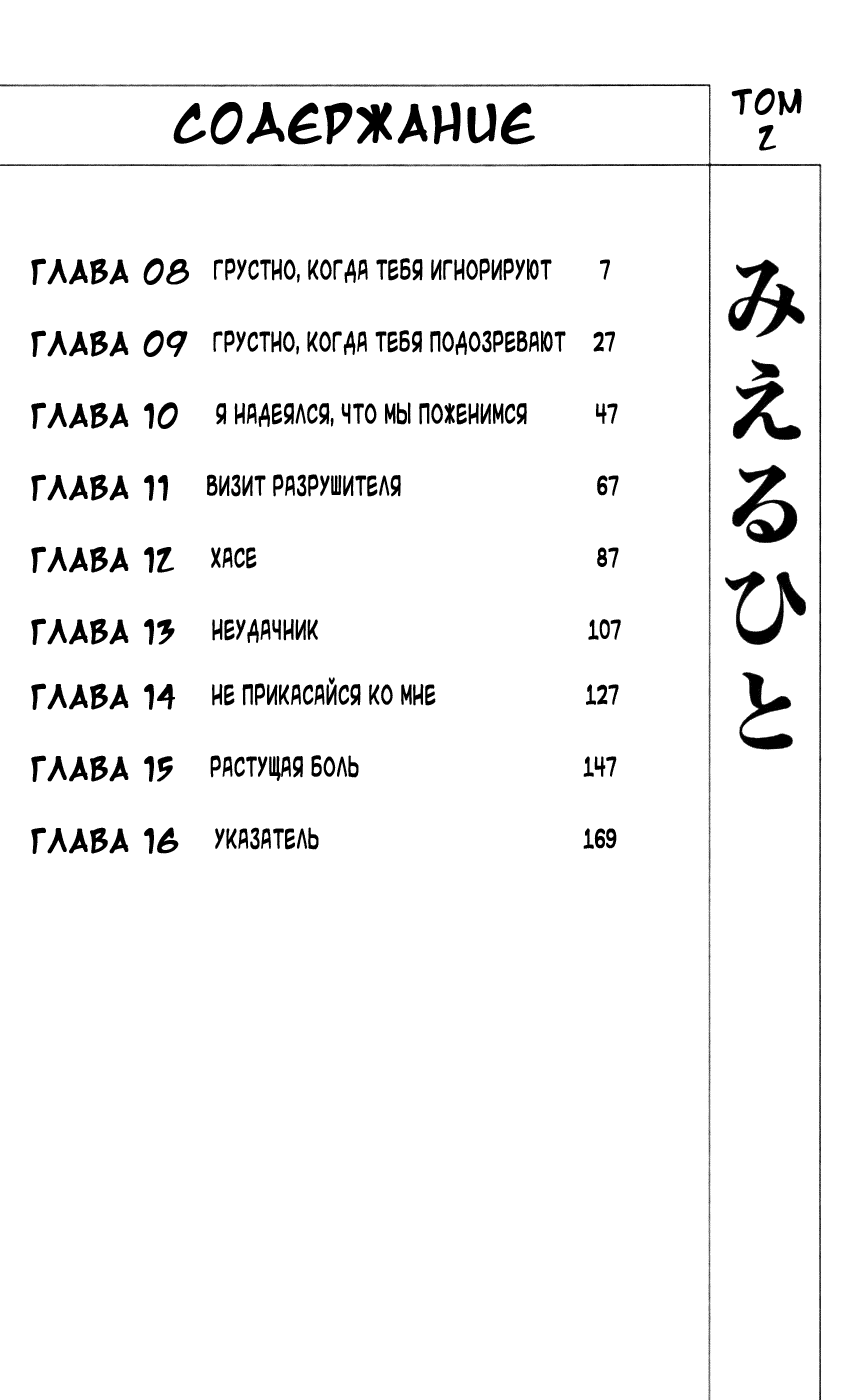 СОДЕРЖАНИЕ

ТОМ 2

| | | |
|---|---|---|
| ГЛАВА 08 | ГРУСТНО, КОГДА ТЕБЯ ИГНОРИРУЮТ | 7 |
| ГЛАВА 09 | ГРУСТНО, КОГДА ТЕБЯ ПОДОЗРЕВАЮТ | 27 |
| ГЛАВА 10 | Я НАДЕЯЛСЯ, ЧТО МЫ ПОЖЕНИМСЯ | 47 |
| ГЛАВА 11 | ВИЗИТ РАЗРУШИТЕЛЯ | 67 |
| ГЛАВА 12 | ХАСЕ | 87 |
| ГЛАВА 13 | НЕУДАЧНИК | 107 |
| ГЛАВА 14 | НЕ ПРИКАСАЙСЯ КО МНЕ | 127 |
| ГЛАВА 15 | РАСТУЩАЯ БОЛЬ | 147 |
| ГЛАВА 16 | УКАЗАТЕЛЬ | 169 |

みえるひと